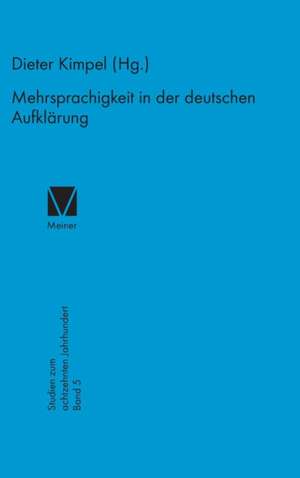 Dieter Kimpel (Hg.)

Mehrsprachigkeit in der deutschen Aufklärung

Meiner

Studien zum achtzehnten Jahrhundert
Band 5